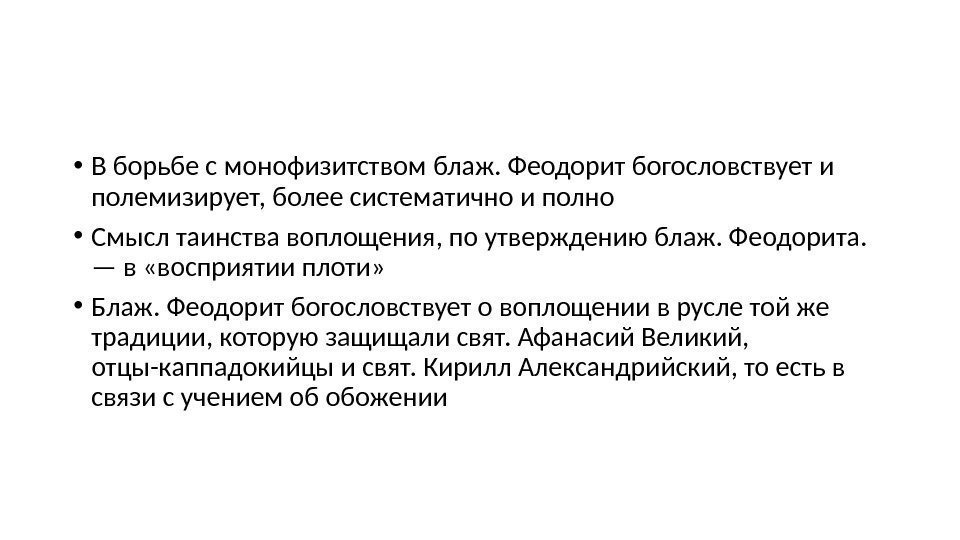 • В борьбе с монофизитством блаж. Феодорит богословствует и полемизирует, более систематично и полно

• Смысл таинства воплощения, по утверждению блаж. Феодорита. — в «восприятии плоти»

• Блаж. Феодорит богословствует о воплощении в русле той же традиции, которую защищали свят. Афанасий Великий, отцы-каппадокийцы и свят. Кирилл Александрийский, то есть в связи с учением об обожении